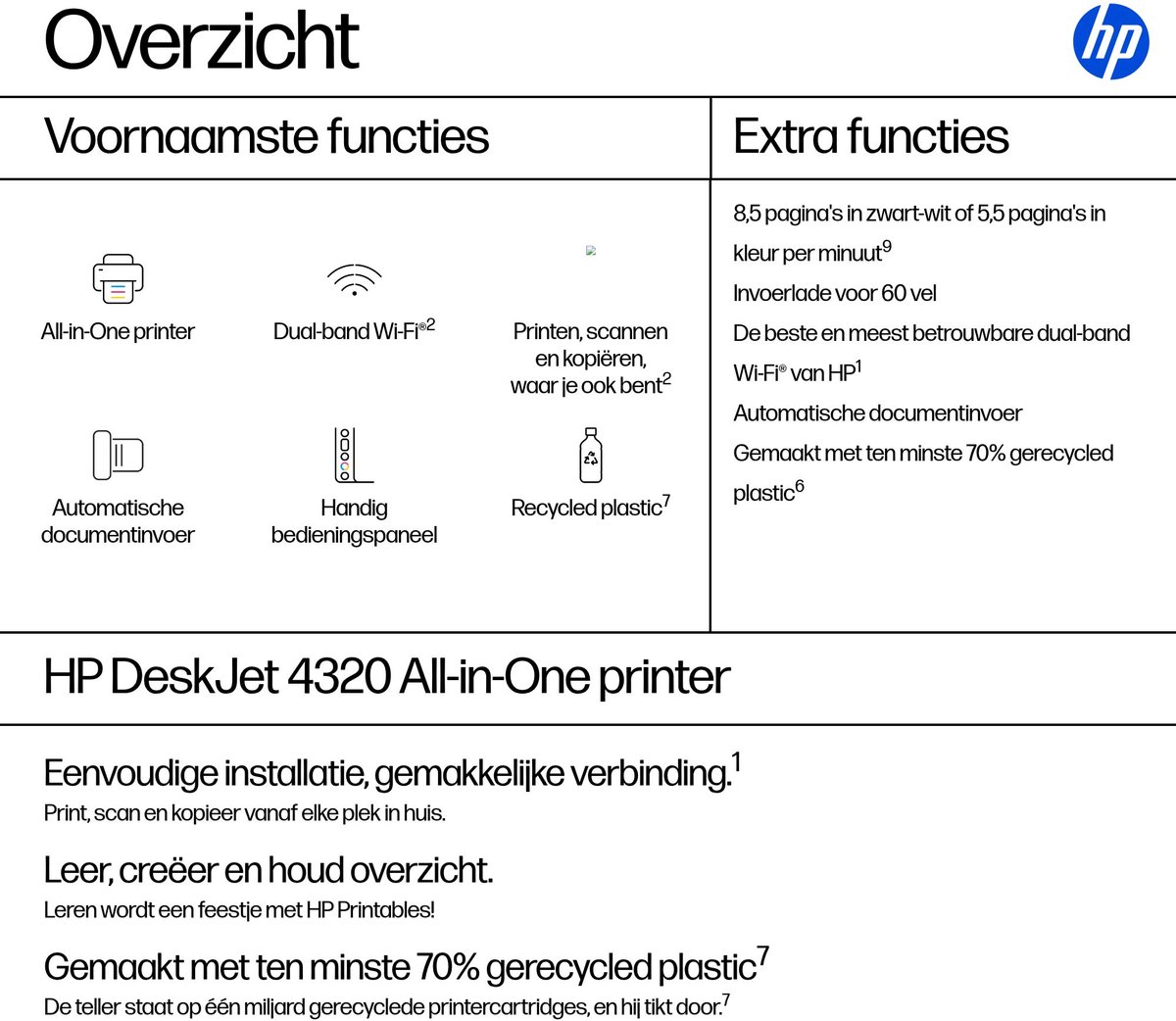 Overzicht

hp

Voornaamste functies

All-in-One printer

Dual-band Wi-Fi®$^2$

Printen, scannen en kopiëren, waar je ook bent$^2$

Automatische documentinvoer

Handig bedieningspaneel

Recycled plastic$^7$

Extra functies

8,5 pagina's in zwart-wit of 5,5 pagina's in kleur per minuut$^9$

Invoerlade voor 60 vel

De beste en meest betrouwbare dual-band Wi-Fi® van HP$^1$

Automatische documentinvoer

Gemaakt met ten minste 70% gerecycled plastic$^6$

HP DeskJet 4320 All-in-One printer

Eenvoudige installatie, gemakkelijke verbinding.$^1$

Print, scan en kopieer vanaf elke plek in huis.

Leer, creëer en houd overzicht.

Leren wordt een feestje met HP Printables!

Gemaakt met ten minste 70% gerecycled plastic$^7$

De teller staat op één miljard gerecyclede printercartridges, en hij tikt door.$^7$